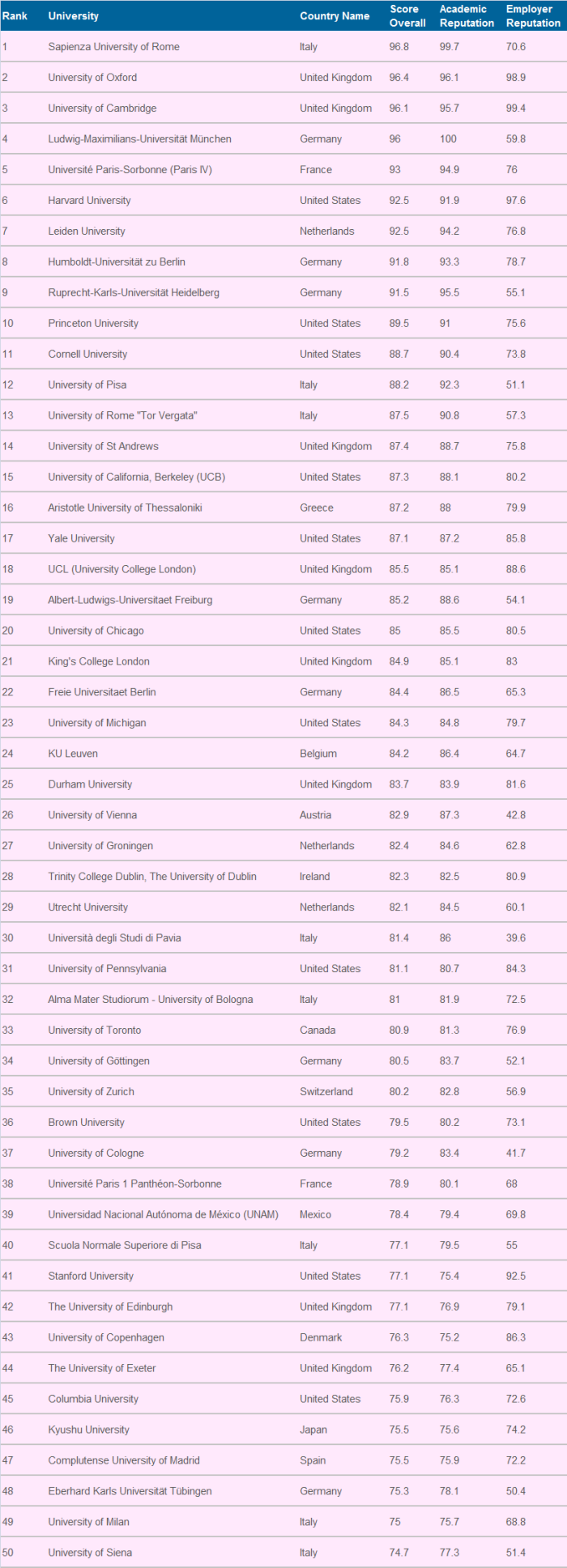 | Rank | University | Country Name | Score Overall | Academic Reputation | Employer Reputation |
|---|---|---|---|---|---|
| 1 | Sapienza University of Rome | Italy | 96.8 | 99.7 | 70.6 |
| 2 | University of Oxford | United Kingdom | 96.4 | 96.1 | 98.9 |
| 3 | University of Cambridge | United Kingdom | 96.1 | 95.7 | 99.4 |
| 4 | Ludwig-Maximilians-Universität München | Germany | 96 | 100 | 59.8 |
| 5 | Université Paris-Sorbonne (Paris IV) | France | 93 | 94.9 | 76 |
| 6 | Harvard University | United States | 92.5 | 91.9 | 97.6 |
| 7 | Leiden University | Netherlands | 92.5 | 94.2 | 76.8 |
| 8 | Humboldt-Universität zu Berlin | Germany | 91.8 | 93.3 | 78.7 |
| 9 | Ruprecht-Karls-Universität Heidelberg | Germany | 91.5 | 95.5 | 55.1 |
| 10 | Princeton University | United States | 89.5 | 91 | 75.6 |
| 11 | Cornell University | United States | 88.7 | 90.4 | 73.8 |
| 12 | University of Pisa | Italy | 88.2 | 92.3 | 51.1 |
| 13 | University of Rome "Tor Vergata" | Italy | 87.5 | 90.8 | 57.3 |
| 14 | University of St Andrews | United Kingdom | 87.4 | 88.7 | 75.8 |
| 15 | University of California, Berkeley (UCB) | United States | 87.3 | 88.1 | 80.2 |
| 16 | Aristotle University of Thessaloniki | Greece | 87.2 | 88 | 79.9 |
| 17 | Yale University | United States | 87.1 | 87.2 | 85.8 |
| 18 | UCL (University College London) | United Kingdom | 85.5 | 85.1 | 88.6 |
| 19 | Albert-Ludwigs-Universitaet Freiburg | Germany | 85.2 | 88.6 | 54.1 |
| 20 | University of Chicago | United States | 85 | 85.5 | 80.5 |
| 21 | King's College London | United Kingdom | 84.9 | 85.1 | 83 |
| 22 | Freie Universitaet Berlin | Germany | 84.4 | 86.5 | 65.3 |
| 23 | University of Michigan | United States | 84.3 | 84.8 | 79.7 |
| 24 | KU Leuven | Belgium | 84.2 | 86.4 | 64.7 |
| 25 | Durham University | United Kingdom | 83.7 | 83.9 | 81.6 |
| 26 | University of Vienna | Austria | 82.9 | 87.3 | 42.8 |
| 27 | University of Groningen | Netherlands | 82.4 | 84.6 | 62.8 |
| 28 | Trinity College Dublin, The University of Dublin | Ireland | 82.3 | 82.5 | 80.9 |
| 29 | Utrecht University | Netherlands | 82.1 | 84.5 | 60.1 |
| 30 | Università degli Studi di Pavia | Italy | 81.4 | 86 | 39.6 |
| 31 | University of Pennsylvania | United States | 81.1 | 80.7 | 84.3 |
| 32 | Alma Mater Studiorum - University of Bologna | Italy | 81 | 81.9 | 72.5 |
| 33 | University of Toronto | Canada | 80.9 | 81.3 | 76.9 |
| 34 | University of Göttingen | Germany | 80.5 | 83.7 | 52.1 |
| 35 | University of Zurich | Switzerland | 80.2 | 82.8 | 56.9 |
| 36 | Brown University | United States | 79.5 | 80.2 | 73.1 |
| 37 | University of Cologne | Germany | 79.2 | 83.4 | 41.7 |
| 38 | Université Paris 1 Panthéon-Sorbonne | France | 78.9 | 80.1 | 68 |
| 39 | Universidad Nacional Autónoma de México (UNAM) | Mexico | 78.4 | 79.4 | 69.8 |
| 40 | Scuola Normale Superiore di Pisa | Italy | 77.1 | 79.5 | 55 |
| 41 | Stanford University | United States | 77.1 | 75.4 | 92.5 |
| 42 | The University of Edinburgh | United Kingdom | 77.1 | 76.9 | 79.1 |
| 43 | University of Copenhagen | Denmark | 76.3 | 75.2 | 86.3 |
| 44 | The University of Exeter | United Kingdom | 76.2 | 77.4 | 65.1 |
| 45 | Columbia University | United States | 75.9 | 76.3 | 72.6 |
| 46 | Kyushu University | Japan | 75.5 | 75.6 | 74.2 |
| 47 | Complutense University of Madrid | Spain | 75.5 | 75.9 | 72.2 |
| 48 | Eberhard Karls Universität Tübingen | Germany | 75.3 | 78.1 | 50.4 |
| 49 | University of Milan | Italy | 75 | 75.7 | 68.8 |
| 50 | University of Siena | Italy | 74.7 | 77.3 | 51.4 |